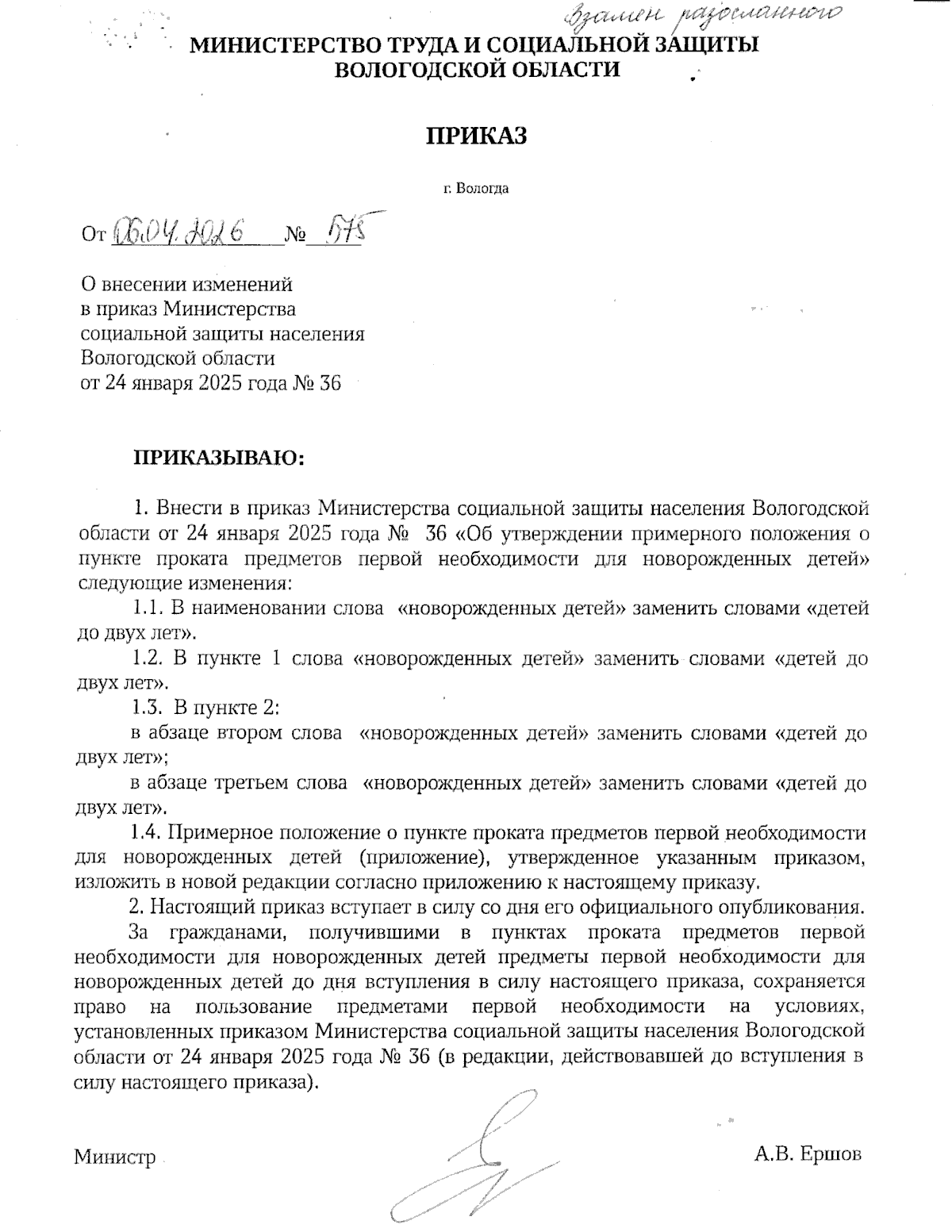 Взамен разосланного

МИНИСТЕРСТВО ТРУДА И СОЦИАЛЬНОЙ ЗАЩИТЫ ВОЛОГОДСКОЙ ОБЛАСТИ

ПРИКАЗ

г. Вологда

От 06.04.2026 № 575

О внесении изменений в приказ Министерства социальной защиты населения Вологодской области от 24 января 2025 года № 36

ПРИКАЗЫВАЮ:

1. Внести в приказ Министерства социальной защиты населения Вологодской области от 24 января 2025 года № 36 «Об утверждении примерного положения о пункте проката предметов первой необходимости для новорожденных детей» следующие изменения:

1.1. В наименовании слова «новорожденных детей» заменить словами «детей до двух лет».

1.2. В пункте 1 слова «новорожденных детей» заменить словами «детей до двух лет».

1.3. В пункте 2:

в абзаце втором слова «новорожденных детей» заменить словами «детей до двух лет»;

в абзаце третьем слова «новорожденных детей» заменить словами «детей до двух лет».

1.4. Примерное положение о пункте проката предметов первой необходимости для новорожденных детей (приложение), утвержденное указанным приказом, изложить в новой редакции согласно приложению к настоящему приказу.

2. Настоящий приказ вступает в силу со дня его официального опубликования.

За гражданами, получившими в пунктах проката предметов первой необходимости для новорожденных детей предметы первой необходимости для новорожденных детей до дня вступления в силу настоящего приказа, сохраняется право на пользование предметами первой необходимости на условиях, установленных приказом Министерства социальной защиты населения Вологодской области от 24 января 2025 года № 36 (в редакции, действовавшей до вступления в силу настоящего приказа).

Министр

А.В. Ершов